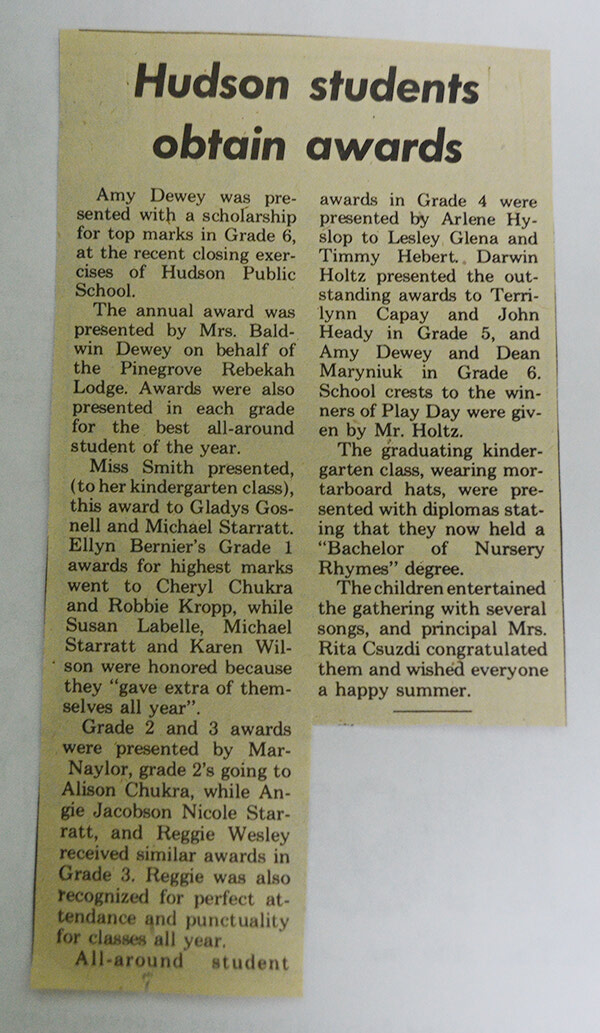 Hudson students obtain awards

Amy Dewey was presented with a scholarship for top marks in Grade 6, at the recent closing exercises of Hudson Public School.

The annual award was presented by Mrs. Baldwin Dewey on behalf of the Pinegrove Rebekah Lodge. Awards were also presented in each grade for the best all-around student of the year.

Miss Smith presented, (to her kindergarten class), this award to Gladys Gosnell and Michael Starratt. Ellyn Bernier's Grade 1 awards for highest marks went to Cheryl Chukra and Robbie Kropp, while Susan Labelle, Michael Starratt and Karen Wilson were honored because they "gave extra of themselves all year".

Grade 2 and 3 awards were presented by Mar-Naylor, grade 2's going to Alison Chukra, while Angie Jacobson Nicole Starratt, and Reggie Wesley received similar awards in Grade 3. Reggie was also recognized for perfect attendance and punctuality for classes all year.

All-around student awards in Grade 4 were presented by Arlene Hyslop to Lesley Glena and Timmy Hebert. Darwin Holtz presented the outstanding awards to Terrilynn Capay and John Heady in Grade 5, and Amy Dewey and Dean Maryniuk in Grade 6. School crests to the winners of Play Day were given by Mr. Holtz.

The graduating kindergarten class, wearing mortarboard hats, were presented with diplomas stating that they now held a "Bachelor of Nursery Rhymes" degree.

The children entertained the gathering with several songs, and principal Mrs. Rita Csuzdi congratulated them and wished everyone a happy summer.